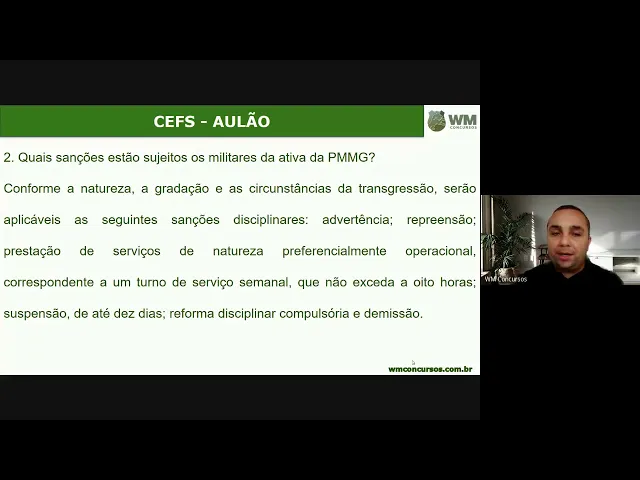 CEFS - AULÃO

WM CONCURSOS

2. Quais sanções estão sujeitos os militares da ativa da PMMG?

Conforme a natureza, a gradação e as circunstâncias da transgressão, serão aplicáveis as seguintes sanções disciplinares: advertência; repreensão; prestação de serviços de natureza preferencialmente operacional, correspondente a um turno de serviço semanal, que não exceda a oito horas; suspensão, de até dez dias; reforma disciplinar compulsória e demissão.

wmconcursos.com.br

WM Concursos